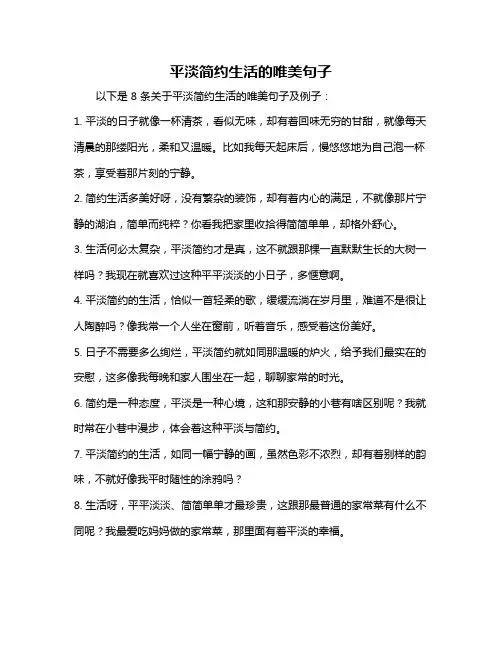 平淡简约生活的唯美句子

以下是 8 条关于平淡简约生活的唯美句子及例子：

1. 平淡的日子就像一杯清茶，看似无味，却有着回味无穷的甘甜，就像每天清晨的那缕阳光，柔和又温暖。比如我每天起床后，慢悠悠地为自己泡一杯茶，享受着那片刻的宁静。

2. 简约生活多美好呀，没有繁杂的装饰，却有着内心的满足，不就像那片宁静的湖泊，简单而纯粹？你看我把家里收拾得简简单单，却格外舒心。

3. 生活何必太复杂，平淡简约才是真，这不就跟那棵一直默默生长的大树一样吗？我现在就喜欢过这种平平淡淡的小日子，多惬意啊。

4. 平淡简约的生活，恰似一首轻柔的歌，缓缓流淌在岁月里，难道不是很让人陶醉吗？像我常一个人坐在窗前，听着音乐，感受着这份美好。

5. 日子不需要多么绚烂，平淡简约就如同那温暖的炉火，给予我们最实在的安慰，这多像我每晚和家人围坐在一起，聊聊家常的时光。

6. 简约是一种态度，平淡是一种心境，这和那安静的小巷有啥区别呢？我就时常在小巷中漫步，体会着这种平淡与简约。

7. 平淡简约的生活，如同一幅宁静的画，虽然色彩不浓烈，却有着别样的韵味，不就好像我平时随性的涂鸦吗？

8. 生活呀，平平淡淡、简简单单才最珍贵，这跟那最普通的家常菜有什么不同呢？我最爱吃妈妈做的家常菜，那里面有着平淡的幸福。